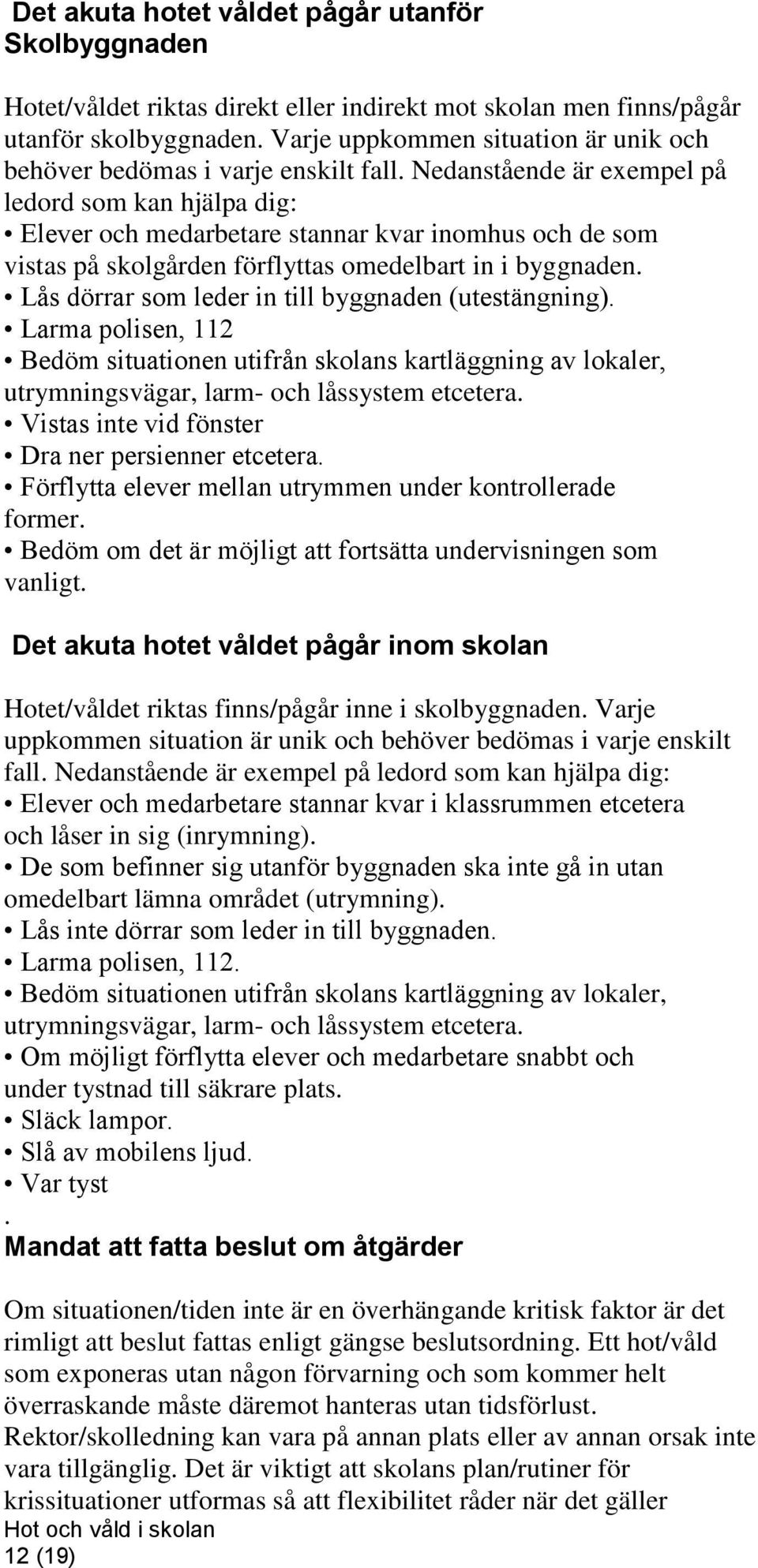 Det akuta hotet våldet pågår utanför Skolbyggnaden

Hotet/våldet riktas direkt eller indirekt mot skolan men finns/pågår utanför skolbyggnaden. Varje uppkommen situation är unik och behöver bedömas i varje enskilt fall. Nedanstående är exempel på ledord som kan hjälpa dig:
• Elever och medarbetare stannar kvar inomhus och de som vistas på skolgården förflyttas omedelbart in i byggnaden.
• Lås dörrar som leder in till byggnaden (utestängning).
• Larma polisen, 112
• Bedöm situationen utifrån skolans kartläggning av lokaler, utrymningsvägar, larm- och låssystem etcetera.
• Vistas inte vid fönster
• Dra ner persienner etcetera.
• Förflytta elever mellan utrymmen under kontrollerade former.
• Bedöm om det är möjligt att fortsätta undervisningen som vanligt.

Det akuta hotet våldet pågår inom skolan

Hotet/våldet riktas finns/pågår inne i skolbyggnaden. Varje uppkommen situation är unik och behöver bedömas i varje enskilt fall. Nedanstående är exempel på ledord som kan hjälpa dig:
• Elever och medarbetare stannar kvar i klassrummen etcetera och låser in sig (inrymning).
• De som befinner sig utanför byggnaden ska inte gå in utan omedelbart lämna området (utrymning).
• Lås inte dörrar som leder in till byggnaden.
• Larma polisen, 112.
• Bedöm situationen utifrån skolans kartläggning av lokaler, utrymningsvägar, larm- och låssystem etcetera.
• Om möjligt förflytta elever och medarbetare snabbt och under tystnad till säkrare plats.
• Släck lampor.
• Slå av mobilens ljud.
• Var tyst
.
Mandat att fatta beslut om åtgärder

Om situationen/tiden inte är en överhängande kritisk faktor är det rimligt att beslut fattas enligt gängse beslutsordning. Ett hot/våld som exponeras utan någon förvarning och som kommer helt överraskande måste däremot hanteras utan tidsförlust. Rektor/skolledning kan vara på annan plats eller av annan orsak inte vara tillgänglig. Det är viktigt att skolans plan/rutiner för krissituationer utformas så att flexibilitet råder när det gäller
Hot och våld i skolan
12 (19)